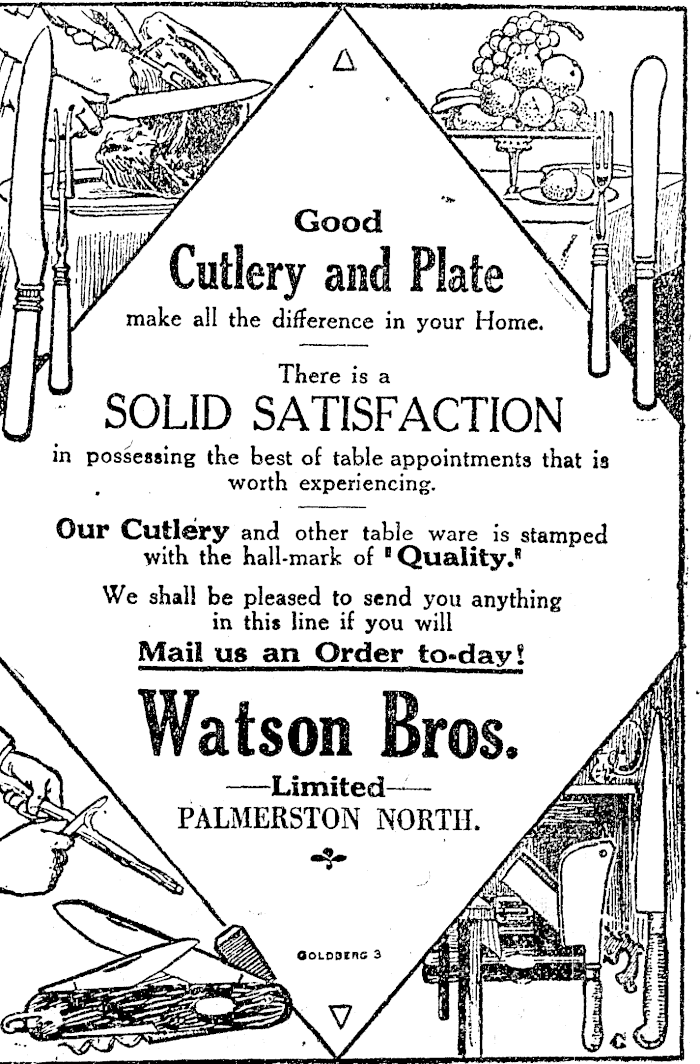 Good

Cutlery and Plate

make all the difference in your Home.

There is a

SOLID SATISFACTION

in possessing the best of table appointments that is worth experiencing.

Our Cutlery and other table ware is stamped with the hall-mark of "Quality."

We shall be pleased to send you anything in this line if you will

Mail us an Order to-day!

Watson Bros.

—Limited—
PALMERSTON NORTH.

GOLDBERG 3